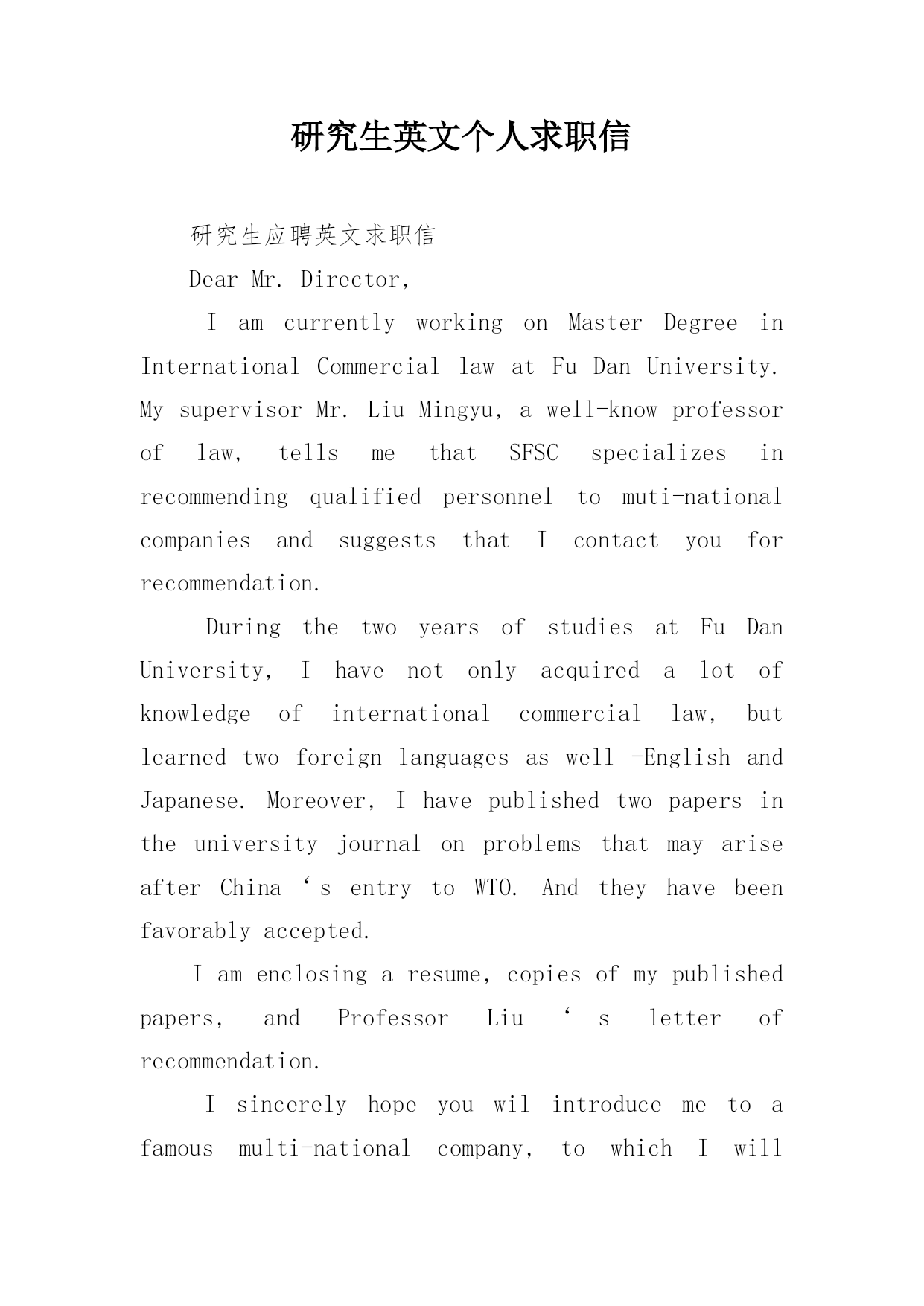 研究生英文个人求职信

研究生应聘英文求职信

Dear Mr. Director,

I am currently working on Master Degree in International Commercial law at Fu Dan University. My supervisor Mr. Liu Mingyu, a well-know professor of law, tells me that SFSC specializes in recommending qualified personnel to muti-national companies and suggests that I contact you for recommendation.

During the two years of studies at Fu Dan University, I have not only acquired a lot of knowledge of international commercial law, but learned two foreign languages as well -English and Japanese. Moreover, I have published two papers in the university journal on problems that may arise after China ‘s entry to WTO. And they have been favorably accepted.

I am enclosing a resume, copies of my published papers, and Professor Liu ‘ s letter of recommendation.

I sincerely hope you wil introduce me to a famous multi-national company, to which I will